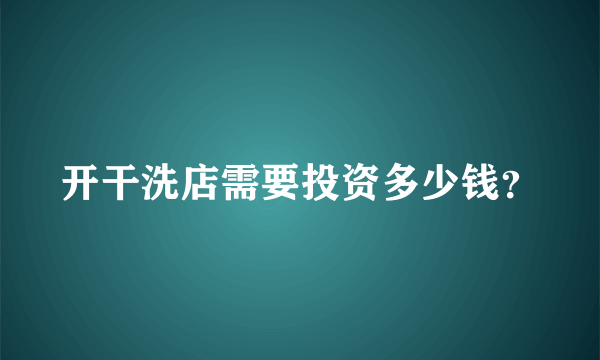 开干洗店需要投资多少钱？